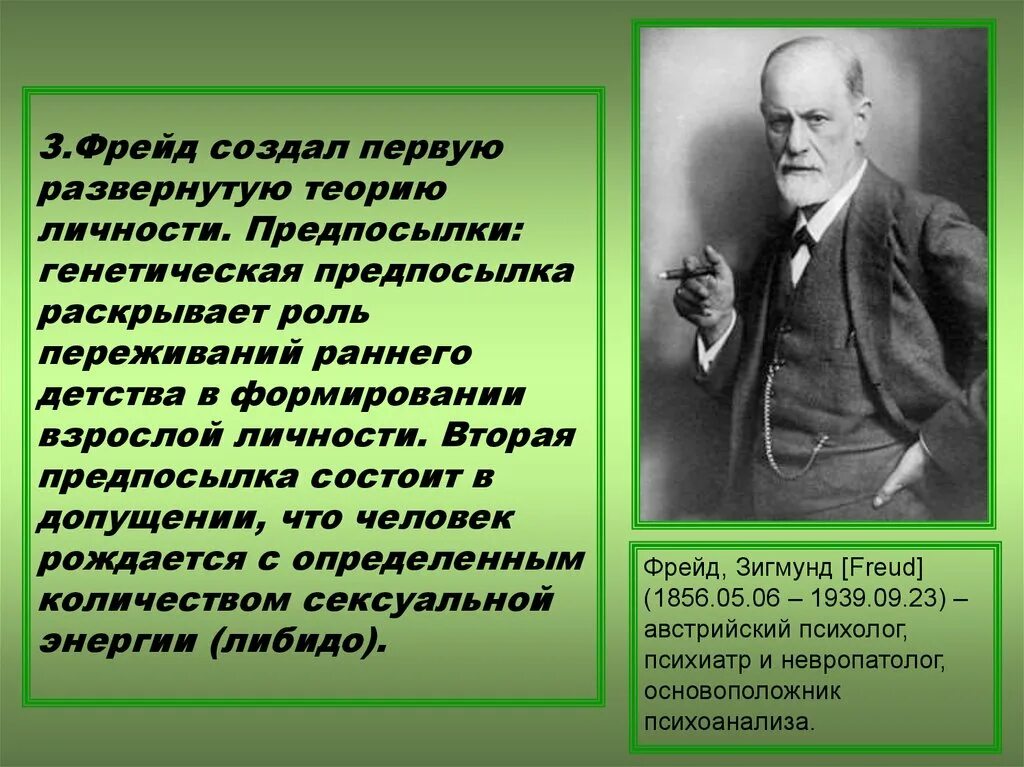 З.Фрейд создал первую развернутую теорию личности. Предпосылки: генетическая предпосылка раскрывает роль переживаний раннего детства в формировании взрослой личности. Вторая предпосылка состоит в допущении, что человек рождается с определенным количеством сексуальной энергии (либидо).

Фрейд, Зигмунд [Freud] (1856.05.06 – 1939.09.23) – австрийский психолог, психиатр и невропатолог, основоположник психоанализа.